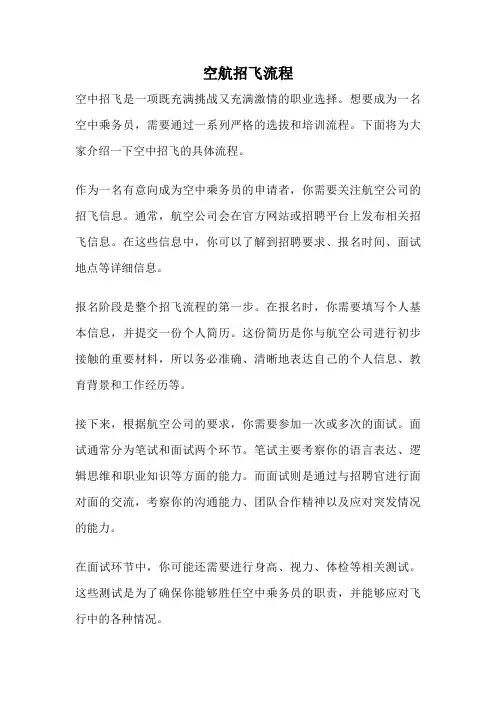 空航招飞流程

空中招飞是一项既充满挑战又充满激情的职业选择。想要成为一名空中乘务员，需要通过一系列严格的选拔和培训流程。下面将为大家介绍一下空中招飞的具体流程。

作为一名有意向成为空中乘务员的申请者，你需要关注航空公司的招飞信息。通常，航空公司会在官方网站或招聘平台上发布相关招飞信息。在这些信息中，你可以了解到招聘要求、报名时间、面试地点等详细信息。

报名阶段是整个招飞流程的第一步。在报名时，你需要填写个人基本信息，并提交一份个人简历。这份简历是你与航空公司进行初步接触的重要材料，所以务必准确、清晰地表达自己的个人信息、教育背景和工作经历等。

接下来，根据航空公司的要求，你需要参加一次或多次的面试。面试通常分为笔试和面试两个环节。笔试主要考察你的语言表达、逻辑思维和职业知识等方面的能力。而面试则是通过与招聘官进行面对面的交流，考察你的沟通能力、团队合作精神以及应对突发情况的能力。

在面试环节中，你可能还需要进行身高、视力、体检等相关测试。这些测试是为了确保你能够胜任空中乘务员的职责，并能够应对飞行中的各种情况。